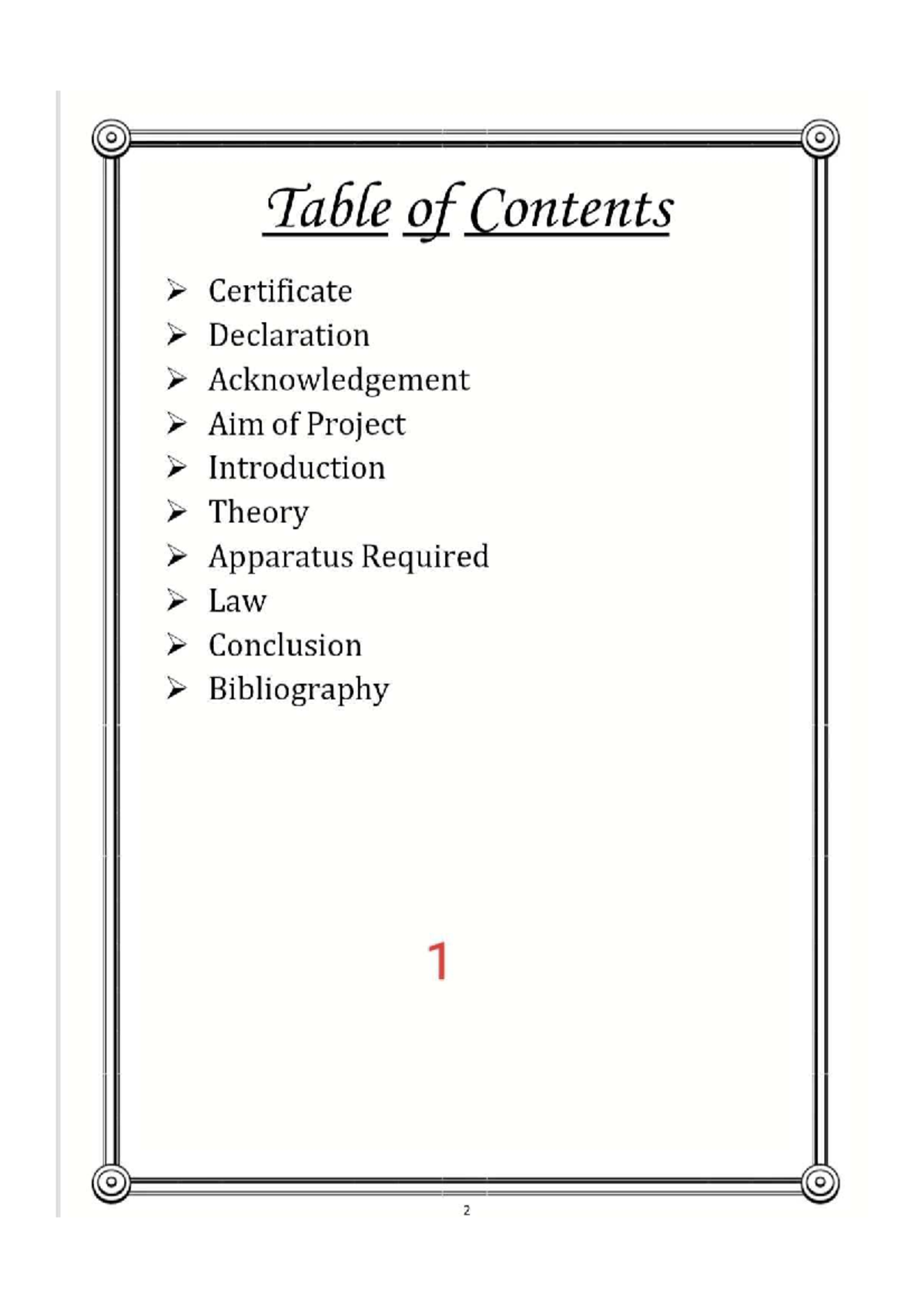 Table of Contents

➢ Certificate
➢ Declaration
➢ Acknowledgement
➢ Aim of Project
➢ Introduction
➢ Theory
➢ Apparatus Required
➢ Law
➢ Conclusion
➢ Bibliography

1

2